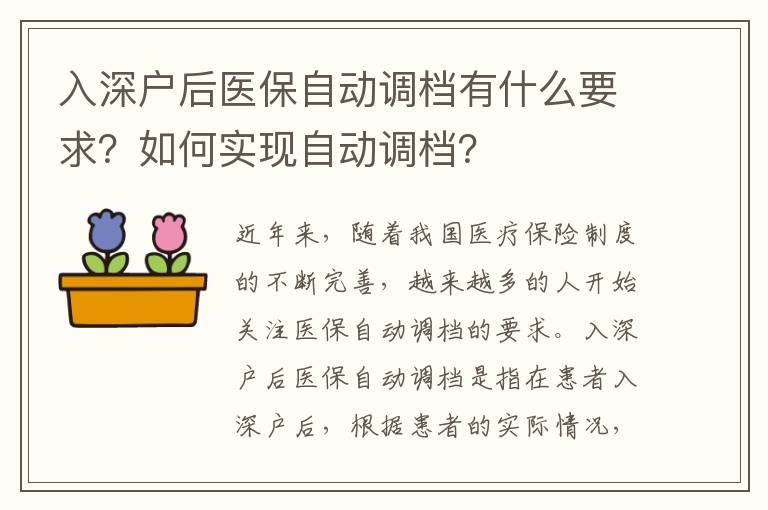 入深户后医保自动调档有什么要求？如何实现自动调档？

近年来，随着我国医疗保险制度的不断完善，越来越多的人开始关注医保自动调档的要求。入深户后医保自动调档是指在患者入深户后，根据患者的实际情况，